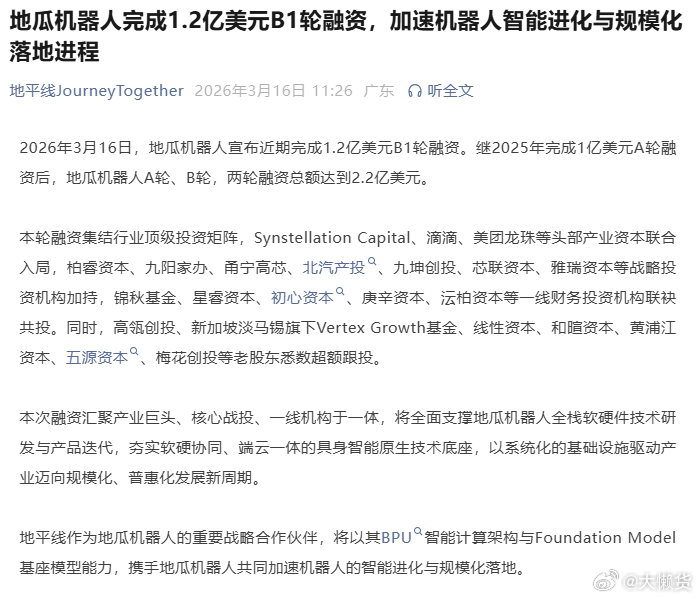 地瓜机器人完成1.2亿美元B1轮融资，加速机器人智能进化与规模化落地进程

地平线JourneyTogether 2026年3月16日 11:26 广东 听全文

2026年3月16日，地瓜机器人宣布近期完成1.2亿美元B1轮融资。继2025年完成1亿美元A轮融资后，地瓜机器人A轮、B轮，两轮融资总额达到2.2亿美元。

本轮融资集结行业顶级投资矩阵，Synstellation Capital、滴滴、美团龙珠等头部产业资本联合入局，柏睿资本、九阳家办、甬宁高芯、北汽产投、九坤创投、芯联资本、雅瑞资本等战略投资机构加持，锦秋基金、星睿资本、初心资本、庚辛资本、沄柏资本等一线财务投资机构联袂共投。同时，高瓴创投、新加坡淡马锡旗下Vertex Growth基金、线性资本、和暄资本、黄浦江资本、五源资本、梅花创投等老股东悉数超额跟投。

本次融资汇聚产业巨头、核心战投、一线机构于一体，将全面支撑地瓜机器人全栈软硬件技术研发与产品迭代，夯实软硬协同、端云一体的具身智能原生技术底座，以系统化的基础设施驱动产业迈向规模化、普惠化发展新周期。

地平线作为地瓜机器人的重要战略合作伙伴，将以其BPU智能计算架构与Foundation Model基座模型能力，携手地瓜机器人共同加速机器人的智能进化与规模化落地。

@大懒货